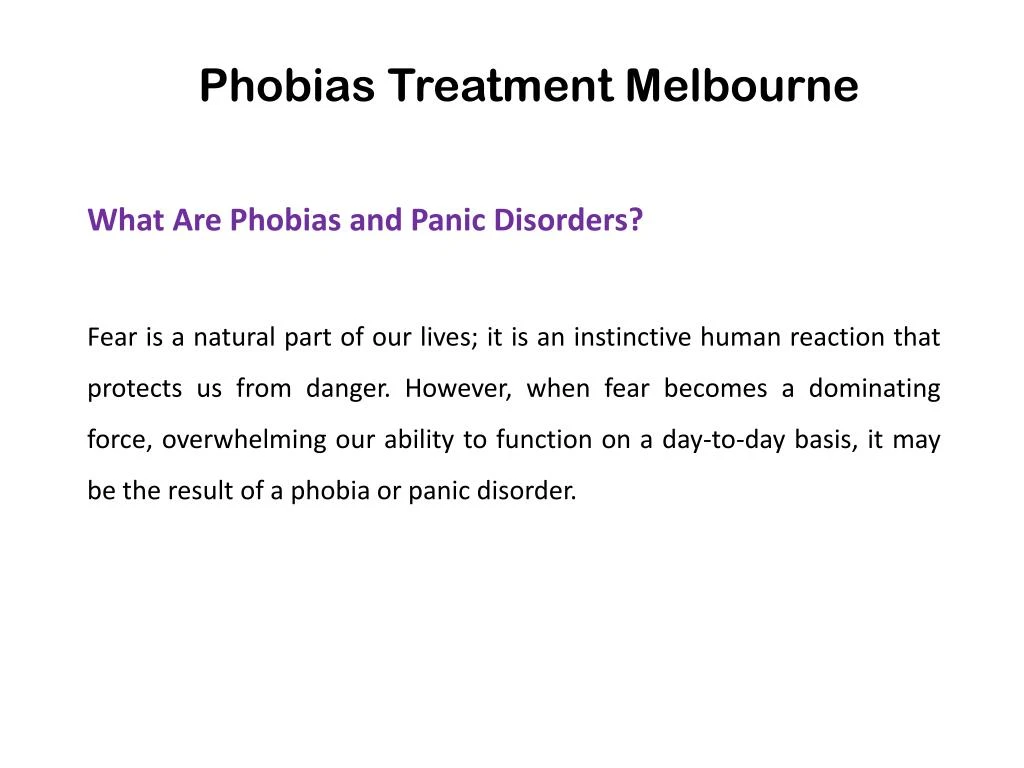 Phobias Treatment Melbourne

What Are Phobias and Panic Disorders?

Fear is a natural part of our lives; it is an instinctive human reaction that protects us from danger. However, when fear becomes a dominating force, overwhelming our ability to function on a day-to-day basis, it may be the result of a phobia or panic disorder.